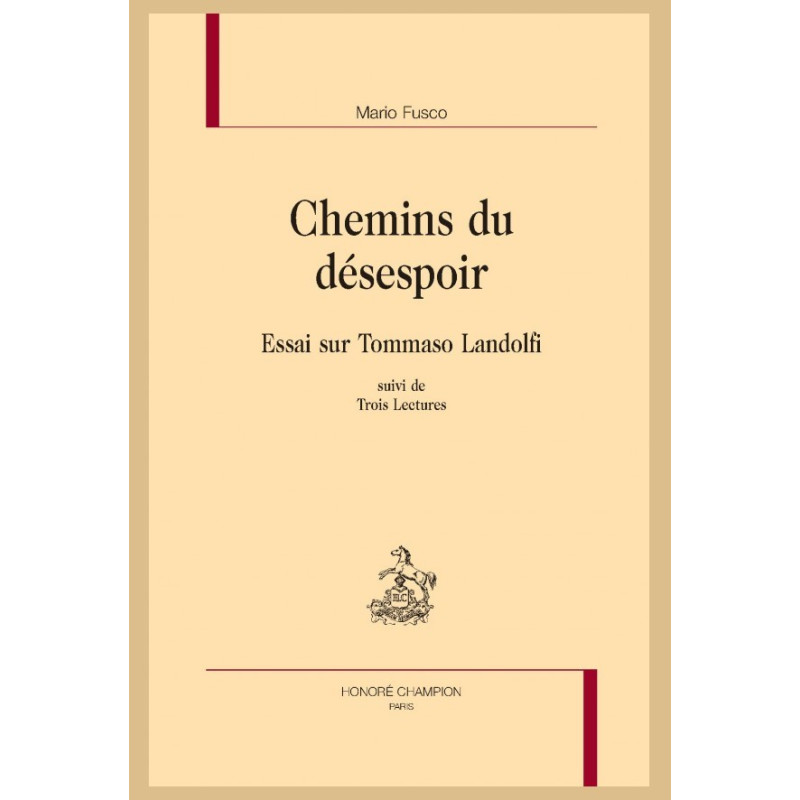 Mario Fusco

Chemins du désespoir

Essai sur Tommaso Landolfi

suivi de
Trois Lectures

HONORÉ CHAMPION
PARIS